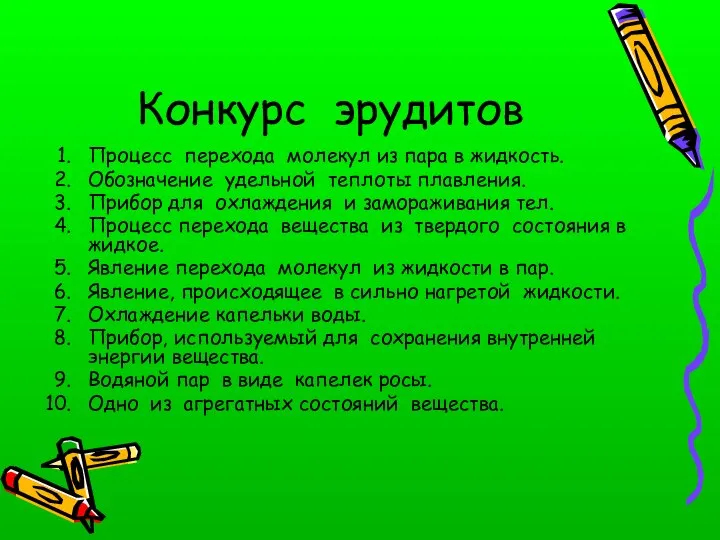 Конкурс эрудитов

1. Процесс перехода молекул из пара в жидкость.
2. Обозначение удельной теплоты плавления.
3. Прибор для охлаждения и замораживания тел.
4. Процесс перехода вещества из твердого состояния в жидкое.
5. Явление перехода молекул из жидкости в пар.
6. Явление, происходящее в сильно нагретой жидкости.
7. Охлаждение капельки воды.
8. Прибор, используемый для сохранения внутренней энергии вещества.
9. Водяной пар в виде капелек росы.
10. Одно из агрегатных состояний вещества.